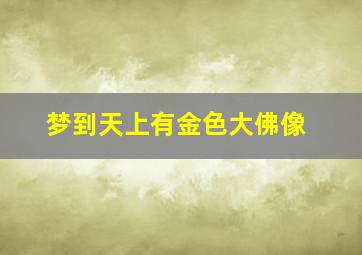 梦到天上有金色大佛像